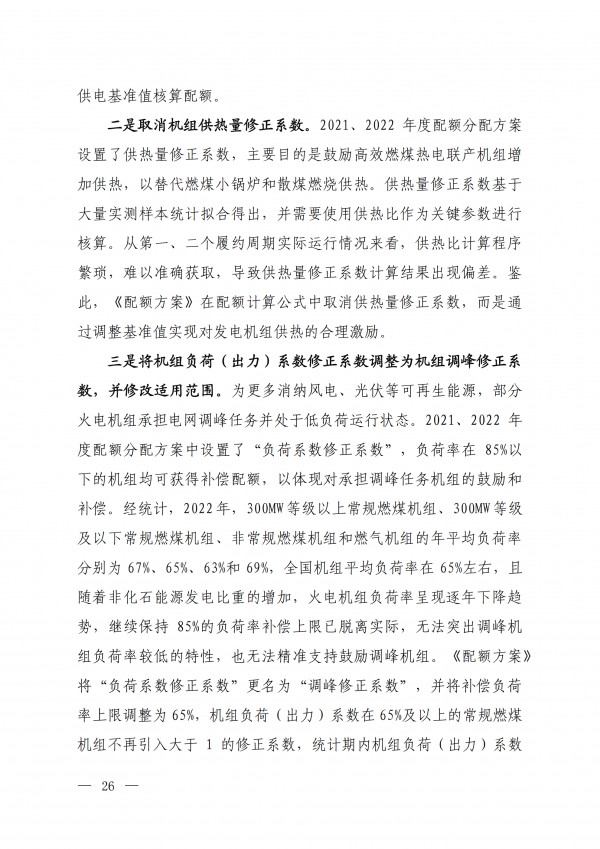 供电基准值核算配额。

二是取消机组供热量修正系数。2021、2022 年度配额分配方案设置了供热量修正系数，主要目的是鼓励高效燃煤热电联产机组增加供热，以替代燃煤小锅炉和散煤燃烧供热。供热量修正系数基于大量实测样本统计拟合得出，并需要使用供热比作为关键参数进行核算。从第一、二个履约周期实际运行情况来看，供热比计算程序繁琐，难以准确获取，导致供热量修正系数计算结果出现偏差。鉴此，《配额方案》在配额计算公式中取消供热量修正系数，而是通过调整基准值实现对发电机组供热的合理激励。

三是将机组负荷（出力）系数修正系数调整为机组调峰修正系数，并修改适用范围。为更多消纳风电、光伏等可再生能源，部分火电机组承担电网调峰任务并处于低负荷运行状态。2021、2022 年度配额分配方案中设置了“负荷系数修正系数”，负荷率在 85%以下的机组均可获得补偿配额，以体现对承担调峰任务机组的鼓励和补偿。经统计，2022 年，300MW 等级以上常规燃煤机组、300MW 等级及以下常规燃煤机组、非常规燃煤机组和燃气机组的年平均负荷率分别为 67%、65%、63%和 69%，全国机组平均负荷率在 65%左右，且随着非化石能源发电比重的增加，火电机组负荷率呈现逐年下降趋势，继续保持 85%的负荷率补偿上限已脱离实际，无法突出调峰机组负荷率较低的特性，也无法精准支持鼓励调峰机组。《配额方案》将“负荷系数修正系数”更名为“调峰修正系数”，并将补偿负荷率上限调整为 65%，机组负荷（出力）系数在 65%及以上的常规燃煤机组不再引入大于 1 的修正系数，统计期内机组负荷（出力）系数

— 26 —